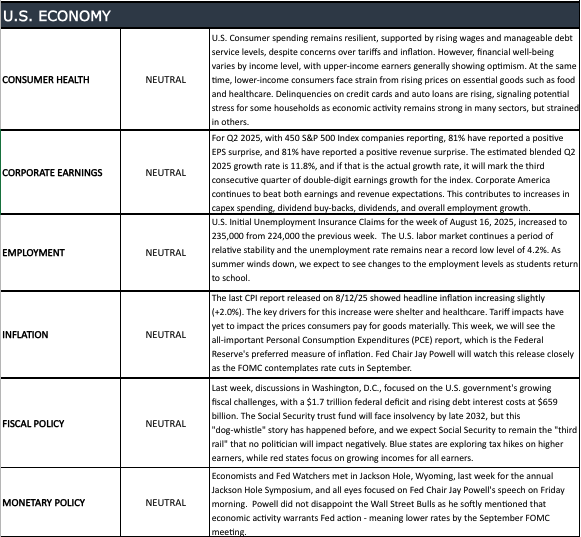 U.S. ECONOMY

| | | |
|---|---|---|
| CONSUMER HEALTH | NEUTRAL | U.S. Consumer spending remains resilient, supported by rising wages and manageable debt service levels, despite concerns over tariffs and inflation. However, financial well-being varies by income level, with upper-income earners generally showing optimism. At the same time, lower-income consumers face strain from rising prices on essential goods such as food and healthcare. Delinquencies on credit cards and auto loans are rising, signaling potential stress for some households as economic activity remains strong in many sectors, but strained in others. |
| CORPORATE EARNINGS | NEUTRAL | For Q2 2025, with 450 S&P 500 Index companies reporting, 81% have reported a positive EPS surprise, and 81% have reported a positive revenue surprise. The estimated blended Q2 2025 growth rate is 11.8%, and if that is the actual growth rate, it will mark the third consecutive quarter of double-digit earnings growth for the index. Corporate America continues to beat both earnings and revenue expectations. This contributes to increases in capex spending, dividend buy-backs, dividends, and overall employment growth. |
| EMPLOYMENT | NEUTRAL | U.S. Initial Unemployment Insurance Claims for the week of August 16, 2025, increased to 235,000 from 224,000 the previous week. The U.S. labor market continues a period of relative stability and the unemployment rate remains near a record low level of 4.2%. As summer winds down, we expect to see changes to the employment levels as students return to school. |
| INFLATION | NEUTRAL | The last CPI report released on 8/12/25 showed headline inflation increasing slightly (+2.0%). The key drivers for this increase were shelter and healthcare. Tariff impacts have yet to impact the prices consumers pay for goods materially. This week, we will see the all-important Personal Consumption Expenditures (PCE) report, which is the Federal Reserve's preferred measure of inflation. Fed Chair Jay Powell will watch this release closely as the FOMC contemplates rate cuts in September. |
| FISCAL POLICY | NEUTRAL | Last week, discussions in Washington, D.C., focused on the U.S. government's growing fiscal challenges, with a $1.7 trillion federal deficit and rising debt interest costs at $659 billion. The Social Security trust fund will face insolvency by late 2032, but this "dog-whistle" story has happened before, and we expect Social Security to remain the "third rail" that no politician will impact negatively. Blue states are exploring tax hikes on higher earners, while red states focus on growing incomes for all earners. |
| MONETARY POLICY | NEUTRAL | Economists and Fed Watchers met in Jackson Hole, Wyoming, last week for the annual Jackson Hole Symposium, and all eyes focused on Fed Chair Jay Powell's speech on Friday morning. Powell did not disappoint the Wall Street Bulls as he softly mentioned that economic activity warrants Fed action - meaning lower rates by the September FOMC meeting. |